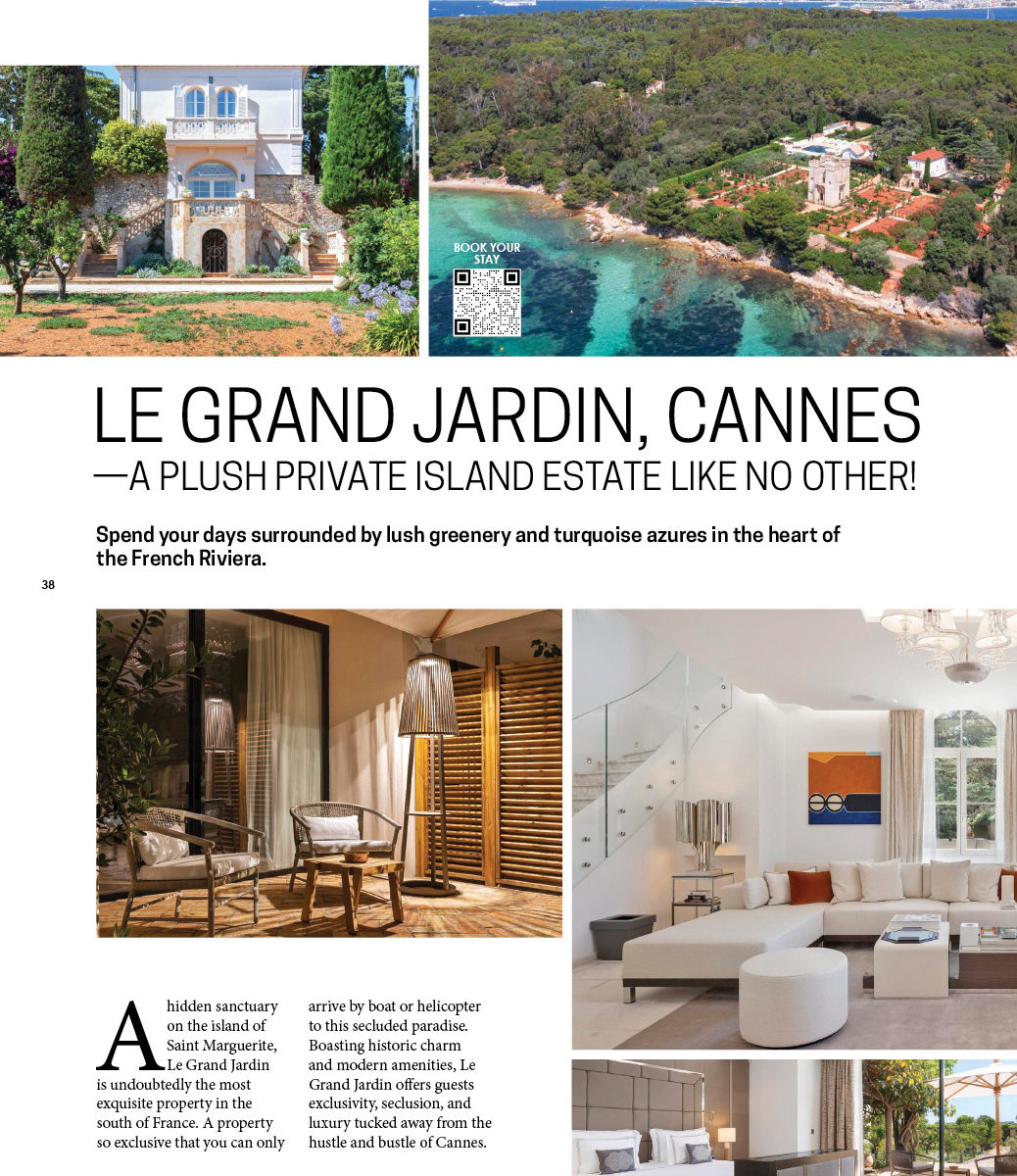 BOOK YOUR STAY

LE GRAND JARDIN, CANNES —A PLUSH PRIVATE ISLAND ESTATE LIKE NO OTHER!

Spend your days surrounded by lush greenery and turquoise azures in the heart of the French Riviera.

38

A hidden sanctuary on the island of Saint Marguerite, Le Grand Jardin is undoubtedly the most exquisite property in the south of France. A property so exclusive that you can only arrive by boat or helicopter to this secluded paradise. Boasting historic charm and modern amenities, Le Grand Jardin offers guests exclusivity, seclusion, and luxury tucked away from the hustle and bustle of Cannes.